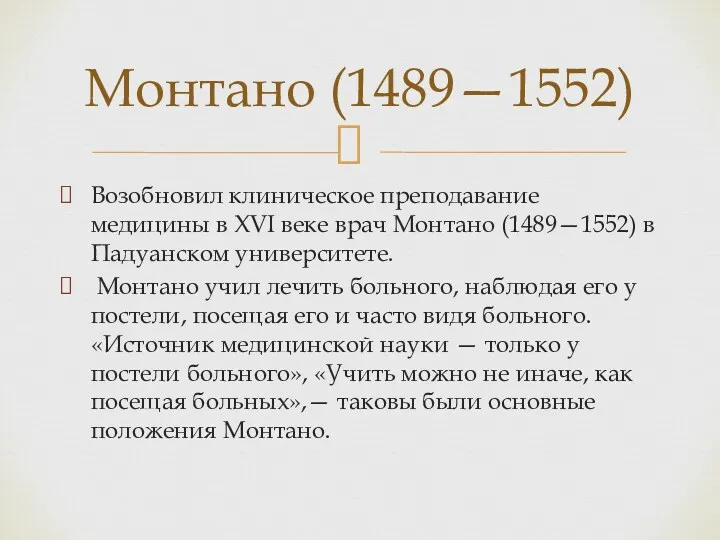 Монтано (1489—1552)

Возобновил клиническое преподавание медицины в XVI веке врач Монтано (1489—1552) в Падуанском университете.

Монтано учил лечить больного, наблюдая его у постели, посещая его и часто видя больного. «Источник медицинской науки — только у постели больного», «Учить можно не иначе, как посещая больных»,— таковы были основные положения Монтано.